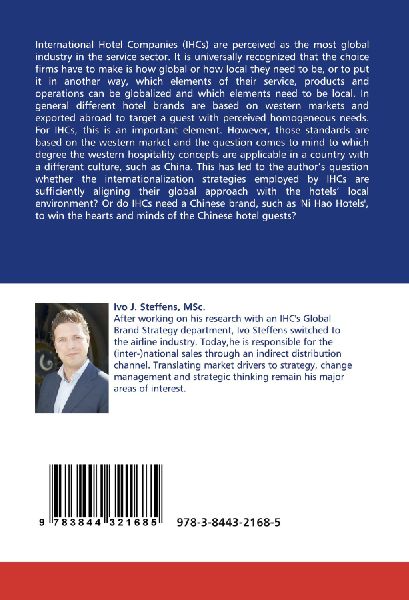 International Hotel Companies (IHCs) are perceived as the most global industry in the service sector. It is universally recognized that the choice firms have to make is how global or how local they need to be, or to put it in another way, which elements of their service, products and operations can be globalized and which elements need to be local. In general different hotel brands are based on western markets and exported abroad to target a guest with perceived homogeneous needs. For IHCs, this is an important element. However, those standards are based on the western market and the question comes to mind to which degree the western hospitality concepts are applicable in a country with a different culture, such as China. This has led to the author's question whether the internationalization strategies employed by IHCs are sufficiently aligning their global approach with the hotels' local environment? Or do IHCs need a Chinese brand, such as 'Ni Hao Hotels', to win the hearts and minds of the Chinese hotel guests?

Ivo J. Steffens, MSc.
After working on his research with an IHC's Global Brand Strategy department, Ivo Steffens switched to the airline industry. Today,he is responsible for the (inter-)national sales through an indirect distribution channel. Translating market drivers to strategy, change management and strategic thinking remain his major areas of interest.

9 783844 321685

978-3-8443-2168-5